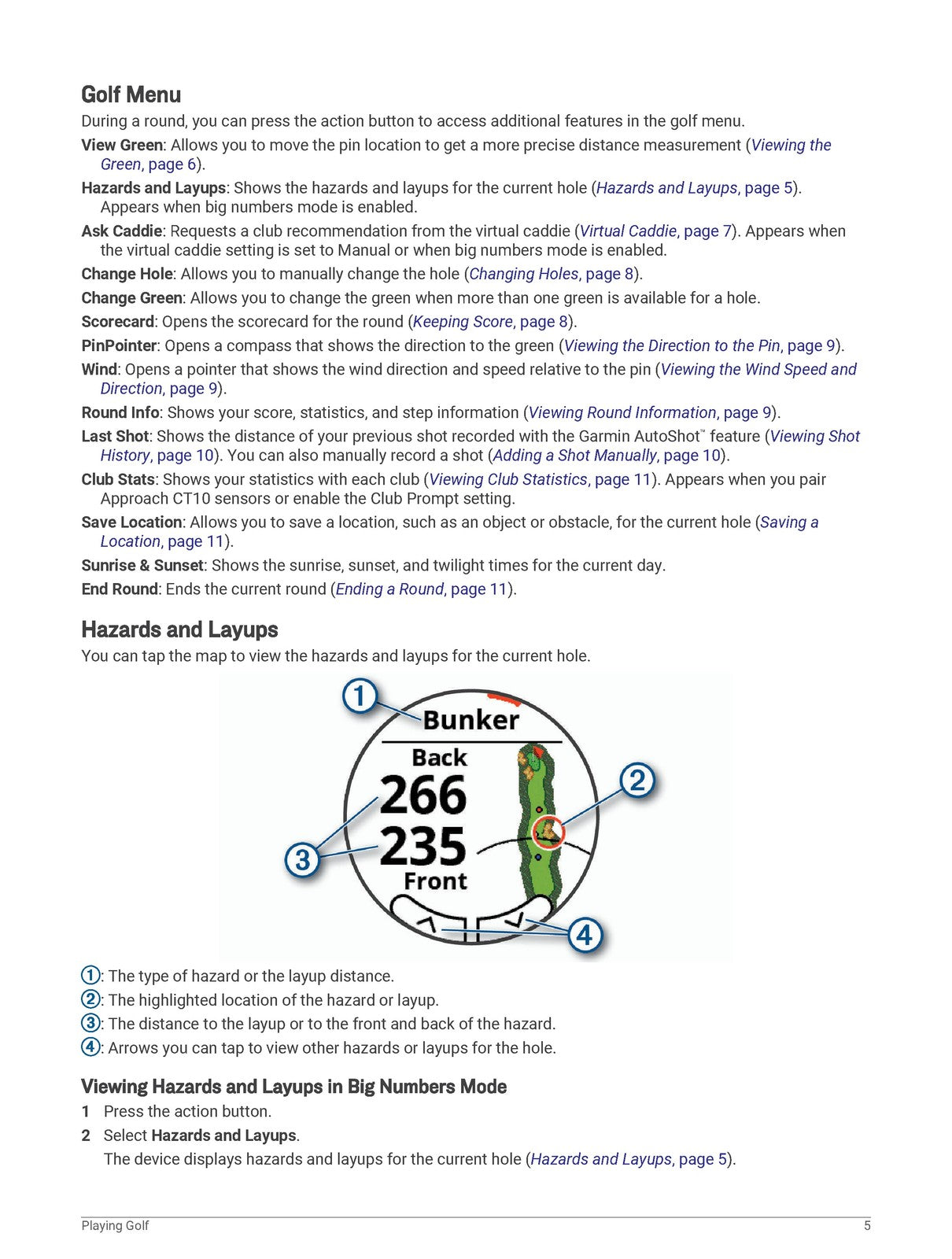 Golf Menu

During a round, you can press the action button to access additional features in the golf menu.

View Green: Allows you to move the pin location to get a more precise distance measurement (Viewing the Green, page 6).

Hazards and Layups: Shows the hazards and layups for the current hole (Hazards and Layups, page 5). Appears when big numbers mode is enabled.

Ask Caddie: Requests a club recommendation from the virtual caddie (Virtual Caddie, page 7). Appears when the virtual caddie setting is set to Manual or when big numbers mode is enabled.

Change Hole: Allows you to manually change the hole (Changing Holes, page 8).

Change Green: Allows you to change the green when more than one green is available for a hole.

Scorecard: Opens the scorecard for the round (Keeping Score, page 8).

PinPointer: Opens a compass that shows the direction to the green (Viewing the Direction to the Pin, page 9).

Wind: Opens a pointer that shows the wind direction and speed relative to the pin (Viewing the Wind Speed and Direction, page 9).

Round Info: Shows your score, statistics, and step information (Viewing Round Information, page 9).

Last Shot: Shows the distance of your previous shot recorded with the Garmin AutoShot™ feature (Viewing Shot History, page 10). You can also manually record a shot (Adding a Shot Manually, page 10).

Club Stats: Shows your statistics with each club (Viewing Club Statistics, page 11). Appears when you pair Approach CT10 sensors or enable the Club Prompt setting.

Save Location: Allows you to save a location, such as an object or obstacle, for the current hole (Saving a Location, page 11).

Sunrise & Sunset: Shows the sunrise, sunset, and twilight times for the current day.

End Round: Ends the current round (Ending a Round, page 11).

Hazards and Layups

You can tap the map to view the hazards and layups for the current hole.

1
Bunker
Back
266
235
Front
2
3
4

1: The type of hazard or the layup distance.
2: The highlighted location of the hazard or layup.
3: The distance to the layup or to the front and back of the hazard.
4: Arrows you can tap to view other hazards or layups for the hole.

Viewing Hazards and Layups in Big Numbers Mode

1 Press the action button.
2 Select Hazards and Layups.
The device displays hazards and layups for the current hole (Hazards and Layups, page 5).

Playing Golf 5